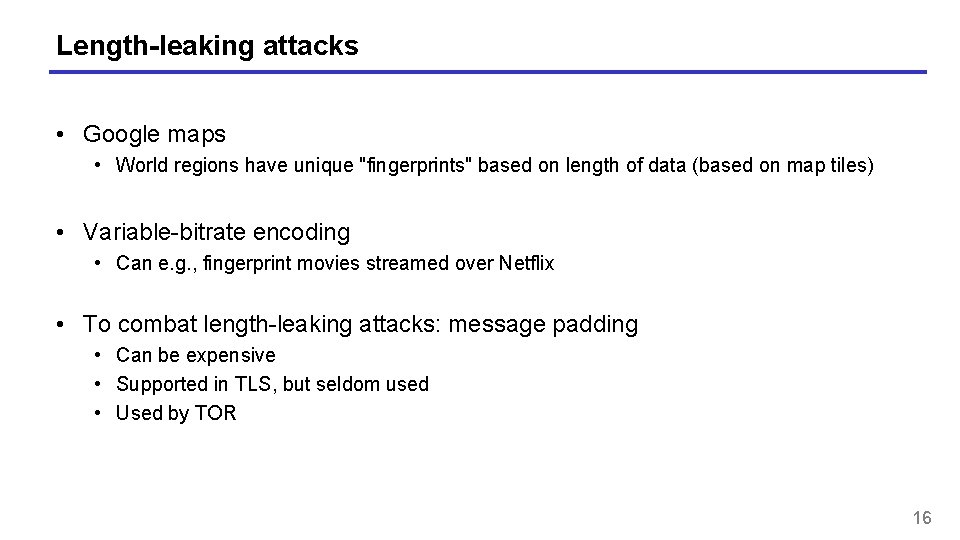 Length-leaking attacks

• Google maps
  • World regions have unique "fingerprints" based on length of data (based on map tiles)

• Variable-bitrate encoding
  • Can e.g., fingerprint movies streamed over Netflix

• To combat length-leaking attacks: message padding
  • Can be expensive
  • Supported in TLS, but seldom used
  • Used by TOR

16